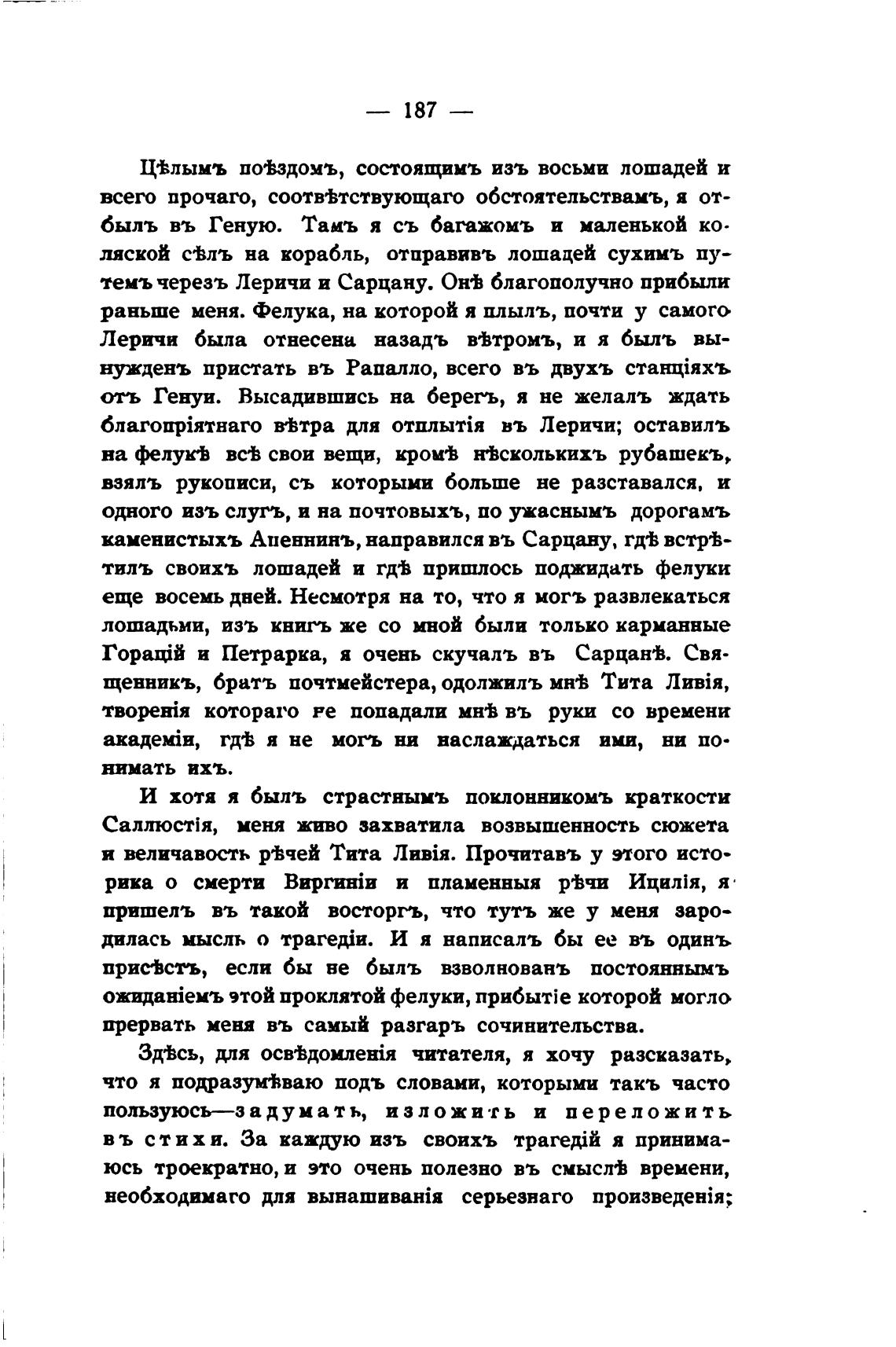 — 187 —

Цѣлымъ поѣздомъ, состоящимъ изъ восьми лошадей и всего прочаго, соотвѣтствующаго обстоятельствамъ, я отбылъ въ Геную. Тамъ я съ багажомъ и маленькой коляской сѣлъ на корабль, отправивъ лошадей сухимъ путемъ черезъ Леричи и Сарцану. Онѣ благополучно прибыли раньше меня. Фелука, на которой я плылъ, почти у самого Леричи была отнесена назадъ вѣтромъ, и я былъ вынужденъ пристать въ Рапалло, всего въ двухъ станціяхъ отъ Генуи. Высадившись на берегъ, я не желалъ ждать благопріятнаго вѣтра для отплытія въ Леричи; оставилъ на фелукѣ всѣ свои вещи, кромѣ нѣсколькихъ рубашекъ, взялъ рукописи, съ которыми больше не разставался, и одного изъ слугъ, и на почтовыхъ, по ужаснымъ дорогамъ каменистыхъ Апеннинъ, направился въ Сарцану, гдѣ встрѣтилъ своихъ лошадей и гдѣ пришлось поджидать фелуки еще восемь дней. Несмотря на то, что я могъ развлекаться лошадьми, изъ книгъ же со мной были только карманные Горацій и Петрарка, я очень скучалъ въ Сарцанѣ. Священникъ, братъ почтмейстера, одолжилъ мнѣ Тита Ливія, творенія котораго не попадали мнѣ въ руки со времени академіи, гдѣ я не могъ ни наслаждаться ими, ни понимать ихъ.

И хотя я былъ страстнымъ поклонникомъ краткости Саллюстія, меня живо захватила возвышенность сюжета и величавость рѣчей Тита Ливія. Прочитавъ у этого историка о смерти Виргиніи и пламенныя рѣчи Ицилія, я пришелъ въ такой восторгъ, что тутъ же у меня зародилась мысль о трагедіи. И я написалъ бы ее въ одинъ присѣстъ, если бы не былъ взволнованъ постояннымъ ожиданіемъ этой проклятой фелуки, прибытіе которой могло прервать меня въ самый разгаръ сочинительства.

Здѣсь, для освѣдомленія читателя, я хочу разсказать, что я подразумѣваю подъ словами, которыми такъ часто пользуюсь—задумать, изложить и переложить въ стихи. За каждую изъ своихъ трагедій я принимаюсь троекратно, и это очень полезно въ смыслѣ времени, необходимаго для вынашиванія серьезнаго произведенія;